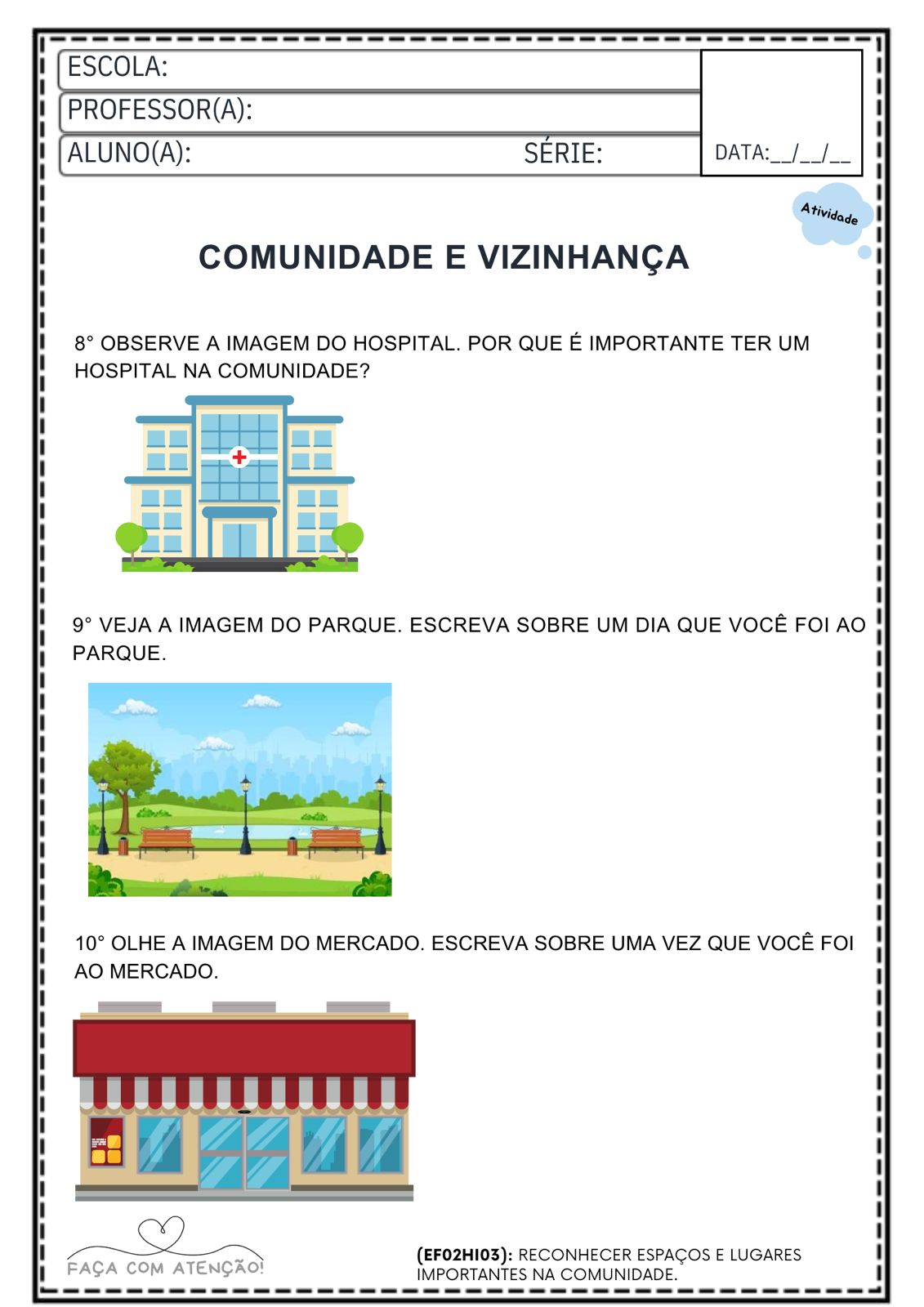 ESCOLA:
PROFESSOR(A):
ALUNO(A): SÉRIE:
DATA:__/__/__

Atividade

COMUNIDADE E VIZINHANÇA

8° OBSERVE A IMAGEM DO HOSPITAL. POR QUE É IMPORTANTE TER UM HOSPITAL NA COMUNIDADE?

9° VEJA A IMAGEM DO PARQUE. ESCREVA SOBRE UM DIA QUE VOCÊ FOI AO PARQUE.

10° OLHE A IMAGEM DO MERCADO. ESCREVA SOBRE UMA VEZ QUE VOCÊ FOI AO MERCADO.

FAÇA COM ATENÇÃO!

(EF02HI03): RECONHECER ESPAÇOS E LUGARES IMPORTANTES NA COMUNIDADE.